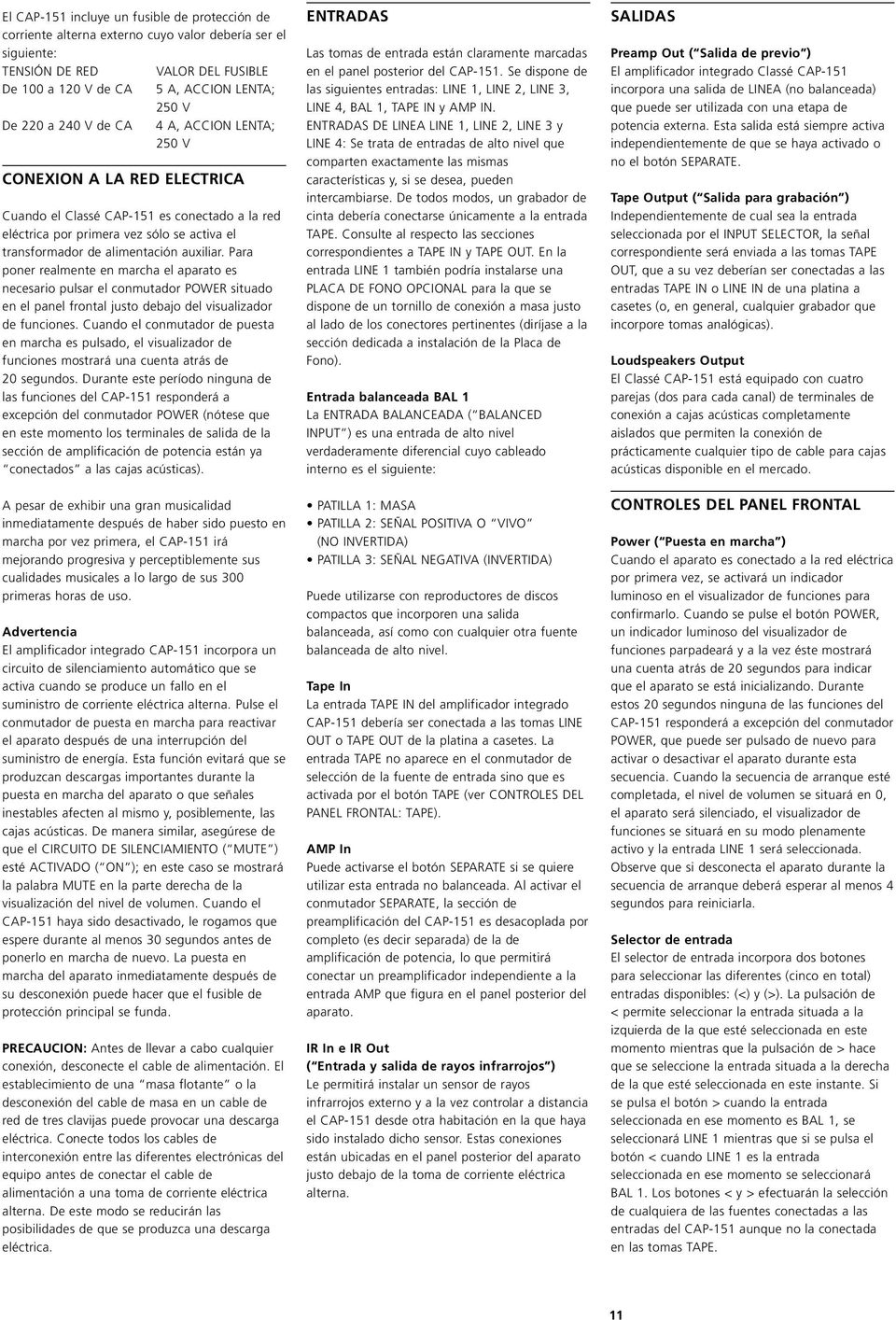 El CAP-151 incluye un fusible de protección de corriente alterna externo cuyo valor debería ser el siguiente:

| TENSIÓN DE RED | VALOR DEL FUSIBLE |
|---|---|
| De 100 a 120 V de CA | 5 A, ACCION LENTA; 250 V |
| De 220 a 240 V de CA | 4 A, ACCION LENTA; 250 V |

CONEXION A LA RED ELECTRICA

Cuando el Classé CAP-151 es conectado a la red eléctrica por primera vez sólo se activa el transformador de alimentación auxiliar. Para poner realmente en marcha el aparato es necesario pulsar el conmutador POWER situado en el panel frontal justo debajo del visualizador de funciones. Cuando el conmutador de puesta en marcha es pulsado, el visualizador de funciones mostrará una cuenta atrás de 20 segundos. Durante este período ninguna de las funciones del CAP-151 responderá a excepción del conmutador POWER (nótese que en este momento los terminales de salida de la sección de amplificación de potencia están ya "conectados" a las cajas acústicas).

A pesar de exhibir una gran musicalidad inmediatamente después de haber sido puesto en marcha por vez primera, el CAP-151 irá mejorando progresiva y perceptiblemente sus cualidades musicales a lo largo de sus 300 primeras horas de uso.

Advertencia
El amplificador integrado CAP-151 incorpora un circuito de silenciamiento automático que se activa cuando se produce un fallo en el suministro de corriente eléctrica alterna. Pulse el conmutador de puesta en marcha para reactivar el aparato después de una interrupción del suministro de energía. Esta función evitará que se produzcan descargas importantes durante la puesta en marcha del aparato o que señales inestables afecten al mismo y, posiblemente, las cajas acústicas. De manera similar, asegúrese de que el CIRCUITO DE SILENCIAMIENTO ("MUTE") esté ACTIVADO ("ON"); en este caso se mostrará la palabra MUTE en la parte derecha de la visualización del nivel de volumen. Cuando el CAP-151 haya sido desactivado, le rogamos que espere durante al menos 30 segundos antes de ponerlo en marcha de nuevo. La puesta en marcha del aparato inmediatamente después de su desconexión puede hacer que el fusible de protección principal se funda.

PRECAUCION: Antes de llevar a cabo cualquier conexión, desconecte el cable de alimentación. El establecimiento de una "masa flotante" o la desconexión del cable de masa en un cable de red de tres clavijas puede provocar una descarga eléctrica. Conecte todos los cables de interconexión entre las diferentes electrónicas del equipo antes de conectar el cable de alimentación a una toma de corriente eléctrica alterna. De este modo se reducirán las posibilidades de que se produzca una descarga eléctrica.

ENTRADAS

Las tomas de entrada están claramente marcadas en el panel posterior del CAP-151. Se dispone de las siguientes entradas: LINE 1, LINE 2, LINE 3, LINE 4, BAL 1, TAPE IN y AMP IN.
ENTRADAS DE LINEA LINE 1, LINE 2, LINE 3 y LINE 4: Se trata de entradas de alto nivel que comparten exactamente las mismas características y, si se desea, pueden intercambiarse. De todos modos, un grabador de cinta debería conectarse únicamente a la entrada TAPE. Consulte al respecto las secciones correspondientes a TAPE IN y TAPE OUT. En la entrada LINE 1 también podría instalarse una PLACA DE FONO OPCIONAL para la que se dispone de un tornillo de conexión a masa justo al lado de los conectores pertinentes (diríjase a la sección dedicada a instalación de la Placa de Fono).

Entrada balanceada BAL 1
La ENTRADA BALANCEADA ("BALANCED INPUT") es una entrada de alto nivel verdaderamente diferencial cuyo cableado interno es el siguiente:

• PATILLA 1: MASA
• PATILLA 2: SEÑAL POSITIVA O "VIVO" (NO INVERTIDA)
• PATILLA 3: SEÑAL NEGATIVA (INVERTIDA)

Puede utilizarse con reproductores de discos compactos que incorporen una salida balanceada, así como con cualquier otra fuente balanceada de alto nivel.

Tape In
La entrada TAPE IN del amplificador integrado CAP-151 debería ser conectada a las tomas LINE OUT o TAPE OUT de la platina a casetes. La entrada TAPE no aparece en el conmutador de selección de la fuente de entrada sino que es activada por el botón TAPE (ver CONTROLES DEL PANEL FRONTAL: TAPE).

AMP In
Puede activarse el botón SEPARATE si se quiere utilizar esta entrada no balanceada. Al activar el conmutador SEPARATE, la sección de preamplificación del CAP-151 es desacoplada por completo (es decir separada) de la de amplificación de potencia, lo que permitirá conectar un preamplificador independiente a la entrada AMP que figura en el panel posterior del aparato.

IR In e IR Out
("Entrada y salida de rayos infrarrojos")
Le permitirá instalar un sensor de rayos infrarrojos externo y a la vez controlar a distancia el CAP-151 desde otra habitación en la que haya sido instalado dicho sensor. Estas conexiones están ubicadas en el panel posterior del aparato justo debajo de la toma de corriente eléctrica alterna.

SALIDAS

Preamp Out ("Salida de previo")
El amplificador integrado Classé CAP-151 incorpora una salida de LINEA (no balanceada) que puede ser utilizada con una etapa de potencia externa. Esta salida está siempre activa independientemente de que se haya activado o no el botón SEPARATE.

Tape Output ("Salida para grabación")
Independientemente de cual sea la entrada seleccionada por el INPUT SELECTOR, la señal correspondiente será enviada a las tomas TAPE OUT, que a su vez deberían ser conectadas a las entradas TAPE IN o LINE IN de una platina a casetes (o, en general, cualquier grabador que incorpore tomas analógicas).

Loudspeakers Output
El Classé CAP-151 está equipado con cuatro parejas (dos para cada canal) de terminales de conexión a cajas acústicas completamente aislados que permiten la conexión de prácticamente cualquier tipo de cable para cajas acústicas disponible en el mercado.

CONTROLES DEL PANEL FRONTAL

Power ("Puesta en marcha")
Cuando el aparato es conectado a la red eléctrica por primera vez, se activará un indicador luminoso en el visualizador de funciones para confirmarlo. Cuando se pulse el botón POWER, un indicador luminoso del visualizador de funciones parpadeará y a la vez éste mostrará una cuenta atrás de 20 segundos para indicar que el aparato se está inicializando. Durante estos 20 segundos ninguna de las funciones del CAP-151 responderá a excepción del conmutador POWER, que puede ser pulsado de nuevo para activar o desactivar el aparato durante esta secuencia. Cuando la secuencia de arranque esté completada, el nivel de volumen se situará en 0, el aparato será silenciado, el visualizador de funciones se situará en su modo plenamente activo y la entrada LINE 1 será seleccionada. Observe que si desconecta el aparato durante la secuencia de arranque deberá esperar al menos 4 segundos para reiniciarla.

Selector de entrada
El selector de entrada incorpora dos botones para seleccionar las diferentes (cinco en total) entradas disponibles: (<) y (>). La pulsación de < permite seleccionar la entrada situada a la izquierda de la que esté seleccionada en este momento mientras que la pulsación de > hace que se seleccione la entrada situada a la derecha de la que esté seleccionada en este instante. Si se pulsa el botón > cuando la entrada seleccionada en ese momento es BAL 1, se seleccionará LINE 1 mientras que si se pulsa el botón < cuando LINE 1 es la entrada seleccionada en ese momento se seleccionará BAL 1. Los botones < y > efectuarán la selección de cualquiera de las fuentes conectadas a las entradas del CAP-151 aunque no la conectada en las tomas TAPE.

11